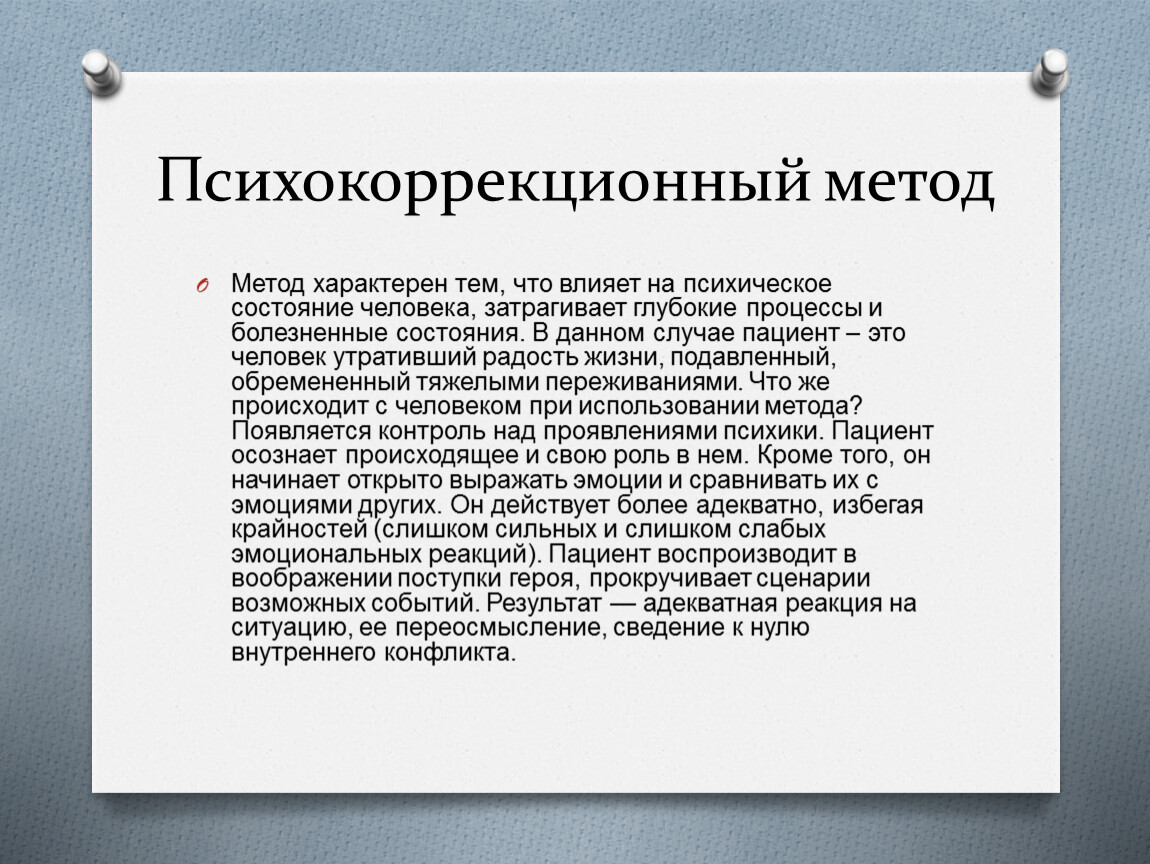 Психокоррекционный метод

Метод характерен тем, что влияет на психическое состояние человека, затрагивает глубокие процессы и болезненные состояния. В данном случае пациент – это человек утративший радость жизни, подавленный, обремененный тяжелыми переживаниями. Что же происходит с человеком при использовании метода? Появляется контроль над проявлениями психики. Пациент осознает происходящее и свою роль в нем. Кроме того, он начинает открыто выражать эмоции и сравнивать их с эмоциями других. Он действует более адекватно, избегая крайностей (слишком сильных и слишком слабых эмоциональных реакций). Пациент воспроизводит в воображении поступки героя, прокручивает сценарии возможных событий. Результат — адекватная реакция на ситуацию, ее переосмысление, сведение к нулю внутреннего конфликта.